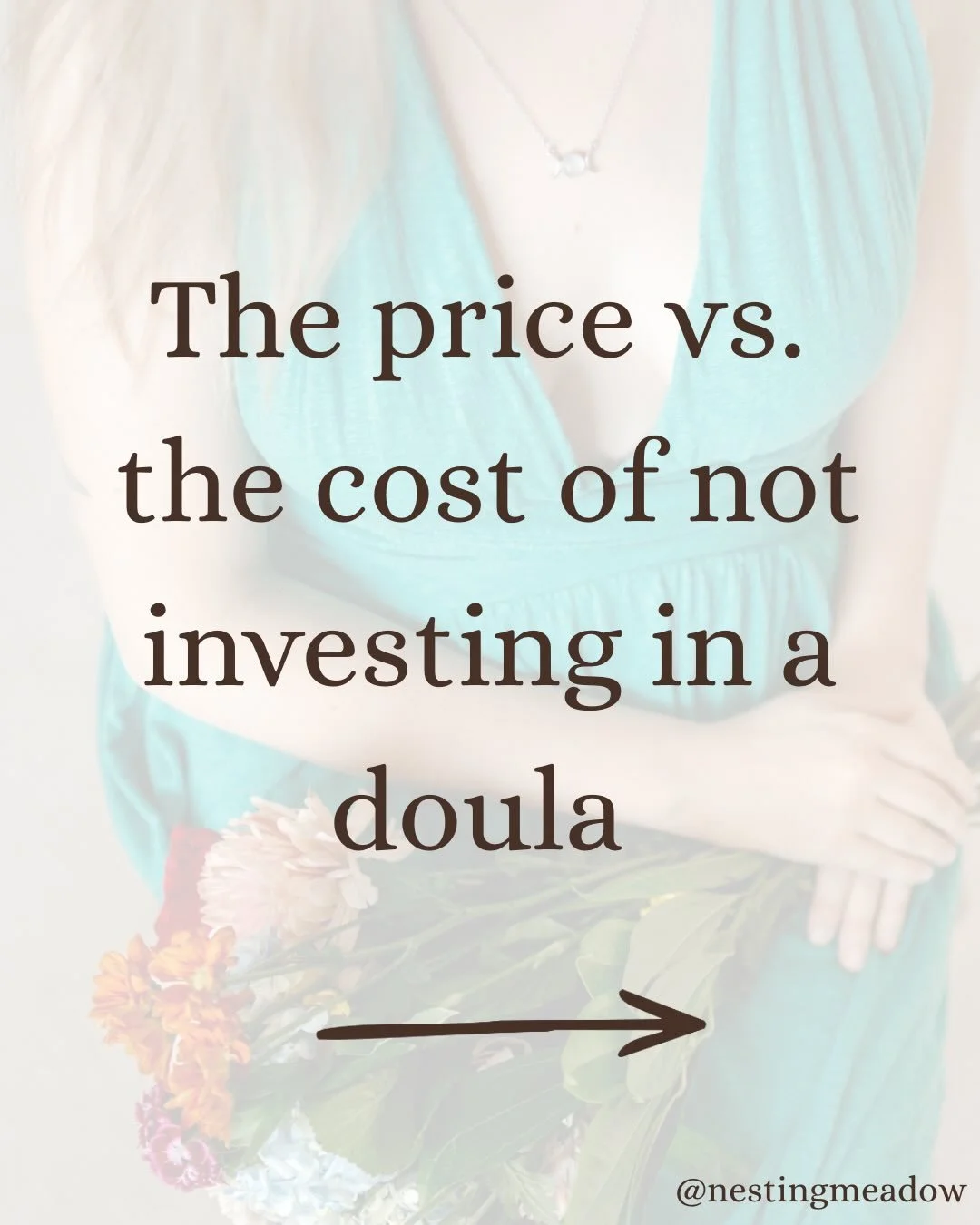 The price vs. the cost of not investing in a doula

@nestingmeadow